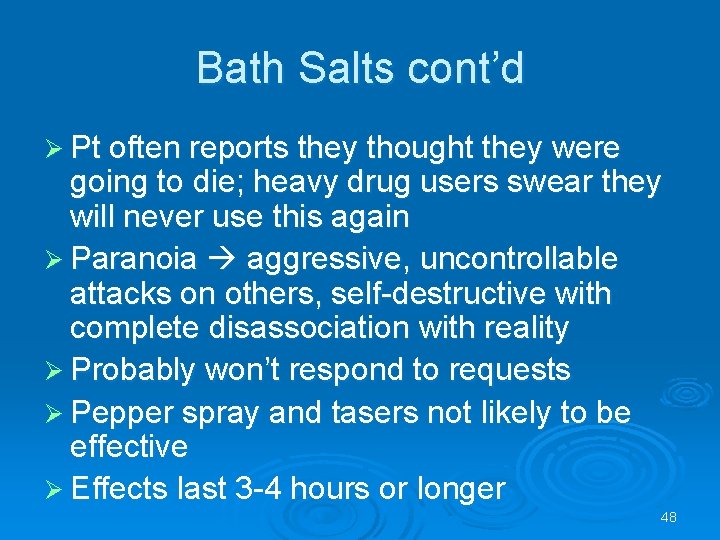 Bath Salts cont’d

➢ Pt often reports they thought they were going to die; heavy drug users swear they will never use this again

➢ Paranoia → aggressive, uncontrollable attacks on others, self-destructive with complete disassociation with reality

➢ Probably won’t respond to requests

➢ Pepper spray and tasers not likely to be effective

➢ Effects last 3-4 hours or longer

48